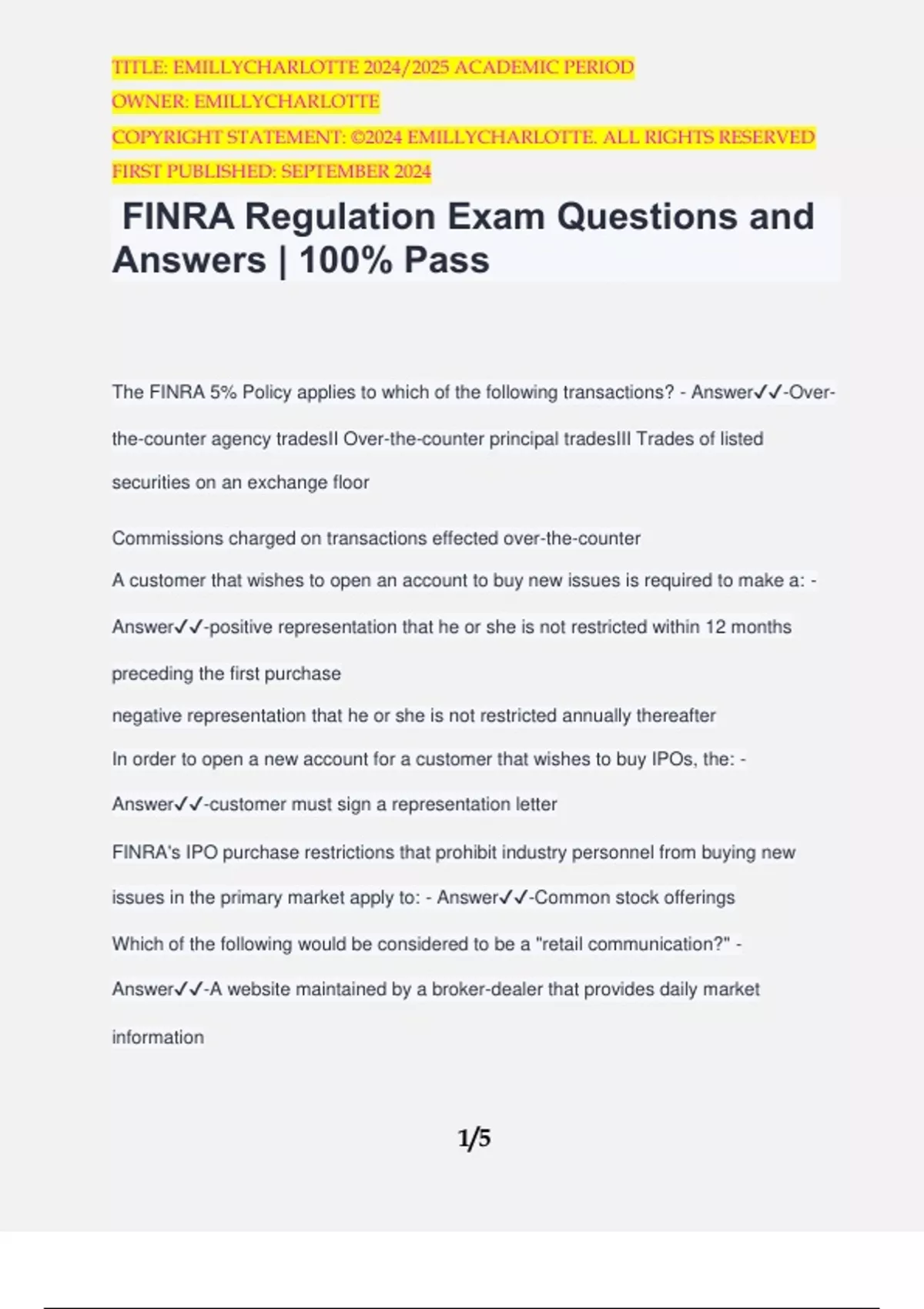 TITLE: EMILLYCHARLOTTE 2024/2025 ACADEMIC PERIOD
OWNER: EMILLYCHARLOTTE
COPYRIGHT STATEMENT: ©2024 EMILLYCHARLOTTE. ALL RIGHTS RESERVED
FIRST PUBLISHED: SEPTEMBER 2024

FINRA Regulation Exam Questions and Answers | 100% Pass

The FINRA 5% Policy applies to which of the following transactions? - Answer✓✓-Over-the-counter agency tradesII Over-the-counter principal tradesIII Trades of listed securities on an exchange floor

Commissions charged on transactions effected over-the-counter

A customer that wishes to open an account to buy new issues is required to make a: - Answer✓✓-positive representation that he or she is not restricted within 12 months preceding the first purchase

negative representation that he or she is not restricted annually thereafter

In order to open a new account for a customer that wishes to buy IPOs, the: - Answer✓✓-customer must sign a representation letter

FINRA's IPO purchase restrictions that prohibit industry personnel from buying new issues in the primary market apply to: - Answer✓✓-Common stock offerings

Which of the following would be considered to be a "retail communication?" - Answer✓✓-A website maintained by a broker-dealer that provides daily market information

1/5